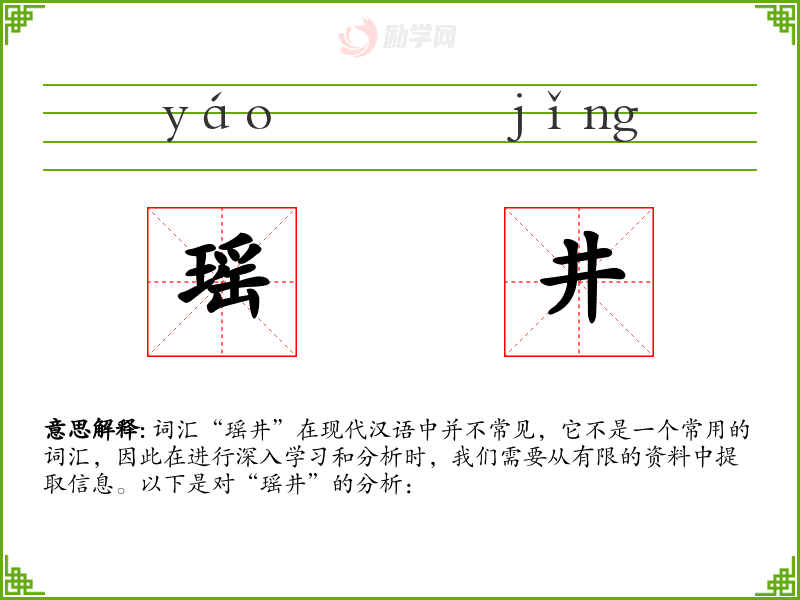 yáo jǐng

瑶 井

意思解释:词汇“瑶井”在现代汉语中并不常见，它不是一个常用的词汇，因此在进行深入学习和分析时，我们需要从有限的资料中提取信息。以下是对“瑶井”的分析：

励学网